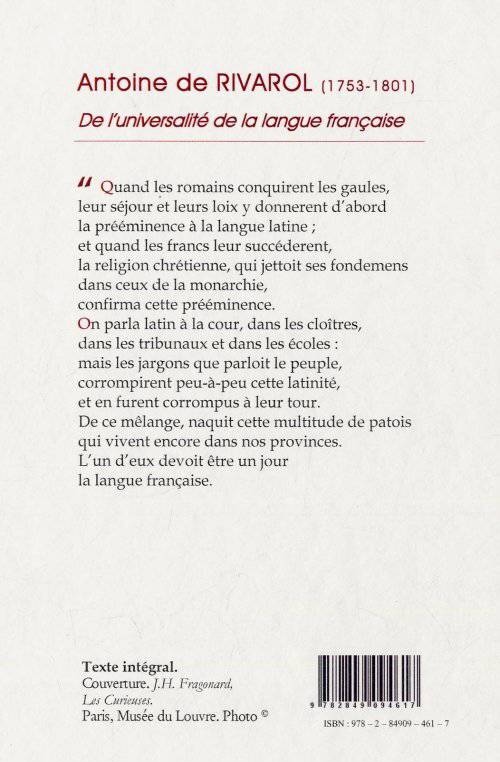 Antoine de RIVAROL (1753-1801)

De l'universalité de la langue française

“ Quand les romains conquirent les gaules, leur séjour et leurs loix y donnerent d'abord la prééminence à la langue latine ; et quand les francs leur succéderent, la religion chrétienne, qui jettoit ses fondemens dans ceux de la monarchie, confirma cette prééminence.
On parla latin à la cour, dans les cloîtres, dans les tribunaux et dans les écoles : mais les jargons que parloit le peuple, corrompirent peu-à-peu cette latinité, et en furent corrompus à leur tour. De ce mélange, naquit cette multitude de patois qui vivent encore dans nos provinces. L'un d'eux devoit être un jour la langue française.

Texte intégral.
Couverture. J.H. Fragonard, Les Curieuses.
Paris, Musée du Louvre. Photo ©

9 782849 094617

ISBN : 978 – 2 – 84909 – 461 – 7